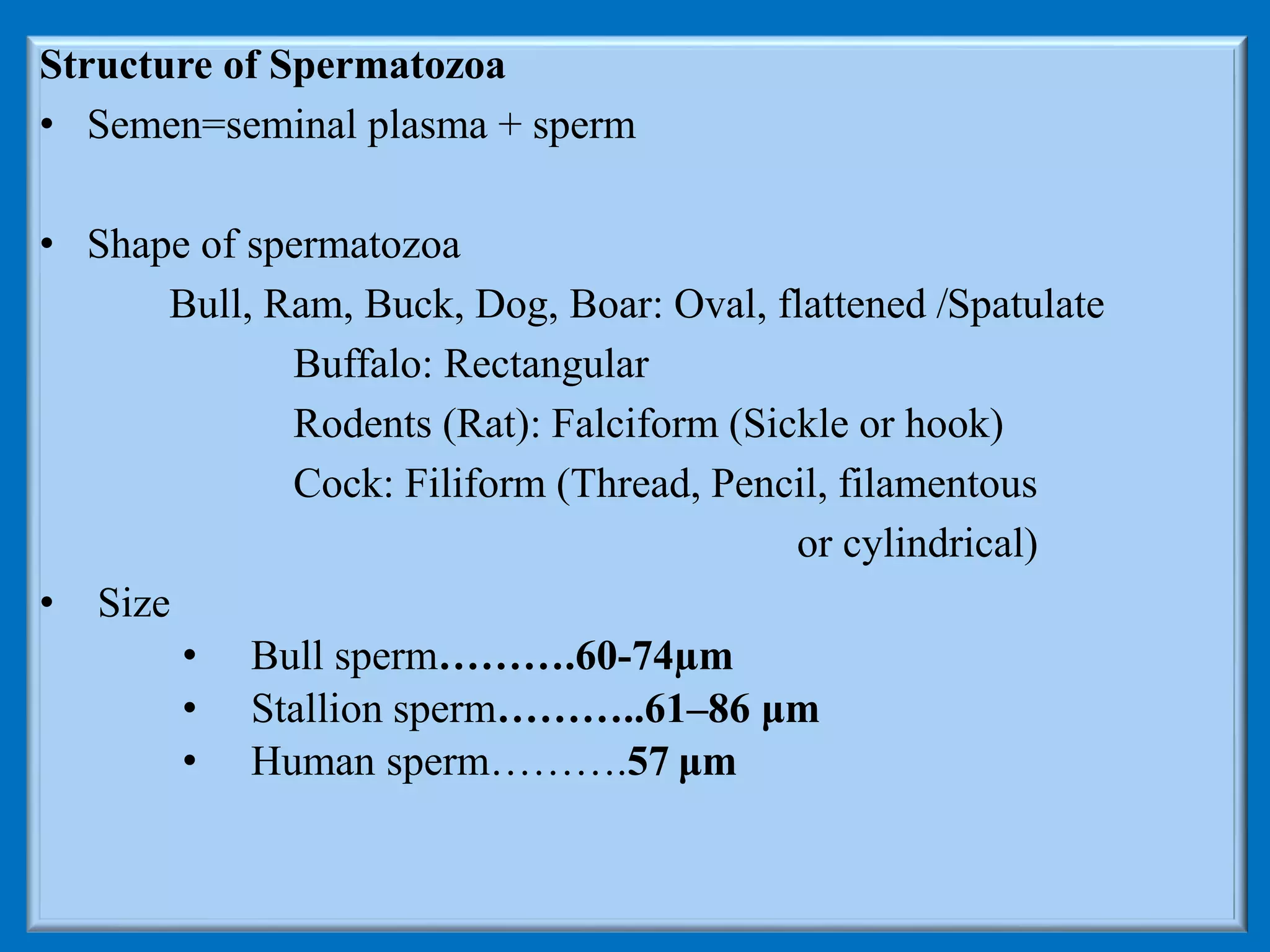 Structure of Spermatozoa

• Semen=seminal plasma + sperm

• Shape of spermatozoa

Bull, Ram, Buck, Dog, Boar: Oval, flattened /Spatulate

Buffalo: Rectangular

Rodents (Rat): Falciform (Sickle or hook)

Cock: Filiform (Thread, Pencil, filamentous or cylindrical)

• Size

• Bull sperm……….60-74µm
• Stallion sperm………..61–86 µm
• Human sperm……….57 µm